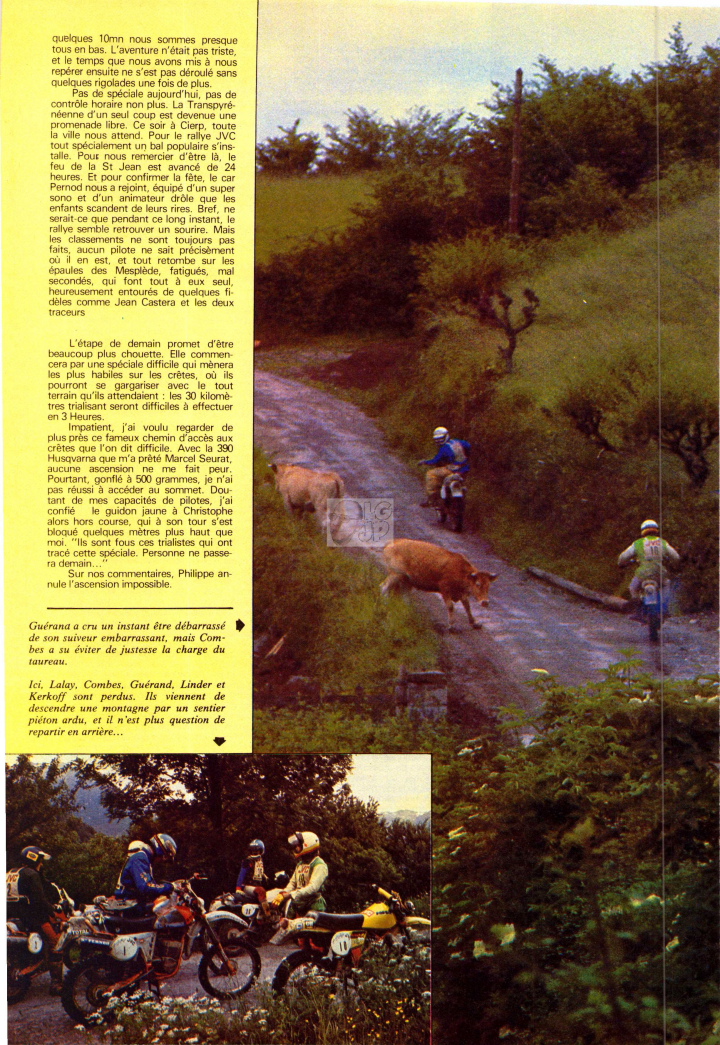 quelques 10mn nous sommes presque tous en bas. L'aventure n'était pas triste, et le temps que nous avons mis à nous repérer ensuite ne s'est pas déroulé sans quelques rigolades une fois de plus.

Pas de spéciale aujourd'hui, pas de contrôle horaire non plus. La Transpyrénéenne d'un seul coup est devenue une promenade libre. Ce soir à Cierp, toute la ville nous attend. Pour le rallye JVC tout spécialement un bal populaire s'installe. Pour nous remercier d'être là, le feu de la St Jean est avancé de 24 heures. Et pour confirmer la fête, le car Pernod nous a rejoint, équipé d'un super sono et d'un animateur drôle que les enfants scandent de leurs rires. Bref, ne serait-ce que pendant ce long instant, le rallye semble retrouver un sourire. Mais les classements ne sont toujours pas faits, aucun pilote ne sait précisément où il en est, et tout retombe sur les épaules des Mesplède, fatigués, mal secondés, qui font tout à eux seul, heureusement entourés de quelques fidèles comme Jean Castera et les deux traceurs

L'étape de demain promet d'être beaucoup plus chouette. Elle commencera par une spéciale difficile qui mènera les plus habiles sur les crêtes, où ils pourront se gargariser avec le tout terrain qu'ils attendaient : les 30 kilomètres trialisant seront difficiles à effectuer en 3 Heures.

Impatient, j'ai voulu regarder de plus près ce fameux chemin d'accès aux crêtes que l'on dit difficile. Avec la 390 Husqvarna que m'a prêté Marcel Seurat, aucune ascension ne me fait peur. Pourtant, gonflé à 500 grammes, je n'ai pas réussi à accéder au sommet. Doutant de mes capacités de pilotes, j'ai confié le guidon jaune à Christophe alors hors course, qui à son tour s'est bloqué quelques mètres plus haut que moi. "Ils sont fous ces trialistes qui ont tracé cette spéciale. Personne ne passera demain..."

Sur nos commentaires, Philippe annule l'ascension impossible.

Guérana a cru un instant être débarrassé de son suiveur embarrassant, mais Combes a su éviter de justesse la charge du taureau.

Ici. Lalay, Combes, Guérand, Linder et Kerkoff sont perdus. Ils viennent de descendre une montagne par un sentier piéton ardu, et il n'est plus question de repartir en arrière...